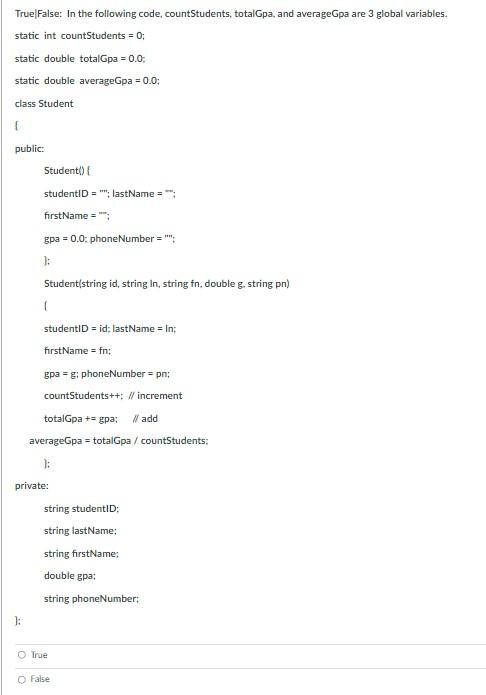 True|False: In the following code, countStudents, totalGpa, and averageGpa are 3 global variables.

static int countStudents = 0;

static double totalGpa = 0.0;

static double averageGpa = 0.0;

class Student

{

public:

Student() {

studentID = ""; lastName = "";

firstName = "";

gpa = 0.0; phoneNumber = "";

};

Student(string id, string ln, string fn, double g, string pn)

{

studentID = id; lastName = ln;

firstName = fn;

gpa = g; phoneNumber = pn;

countStudents++; // increment

totalGpa += gpa; // add

averageGpa = totalGpa / countStudents;

};

private:

string studentID;

string lastName;

string firstName;

double gpa;

string phoneNumber;

};

True

False